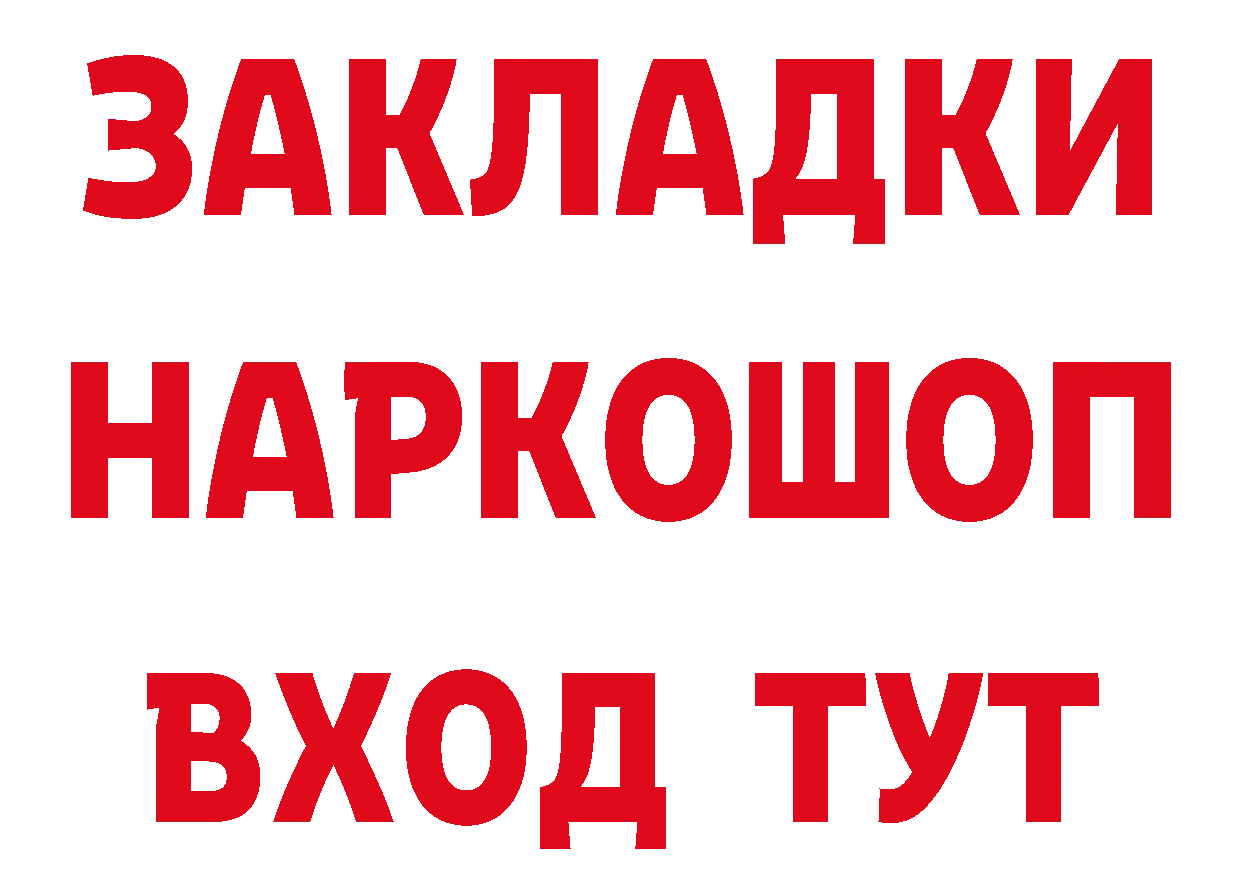 ЗАКЛАДКИ НАРКОШОП ВХОД ТУТ